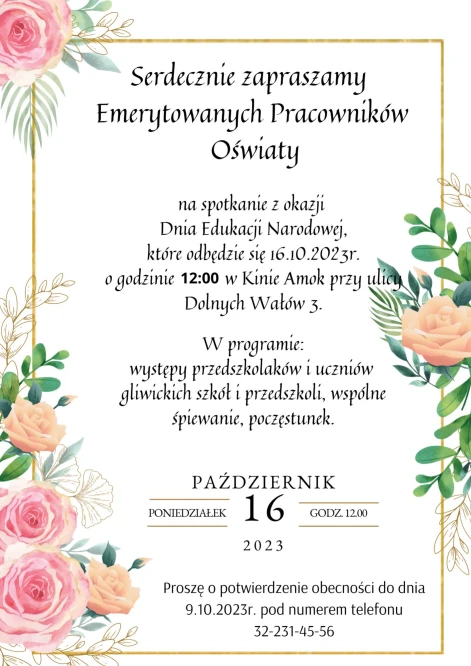 Serdecznie zapraszamy
Emerytowanych Pracowników
Oświaty

na spotkanie z okazji
Dnia Edukacji Narodowej,
które odbędzie się 16.10.2023r.
o godzinie 12:00 w Kinie Amok przy ulicy
Dolnych Wałów 3.

W programie:
występy przedszkolaków i uczniów
gliwickich szkół i przedszkoli, wspólne
śpiewanie, poczęstunek.

PAŹDZIERNIK
PONIEDZIAŁEK 16 GODZ. 12.00
2023

Proszę o potwierdzenie obecności do dnia
9.10.2023r. pod numerem telefonu
32-231-45-56